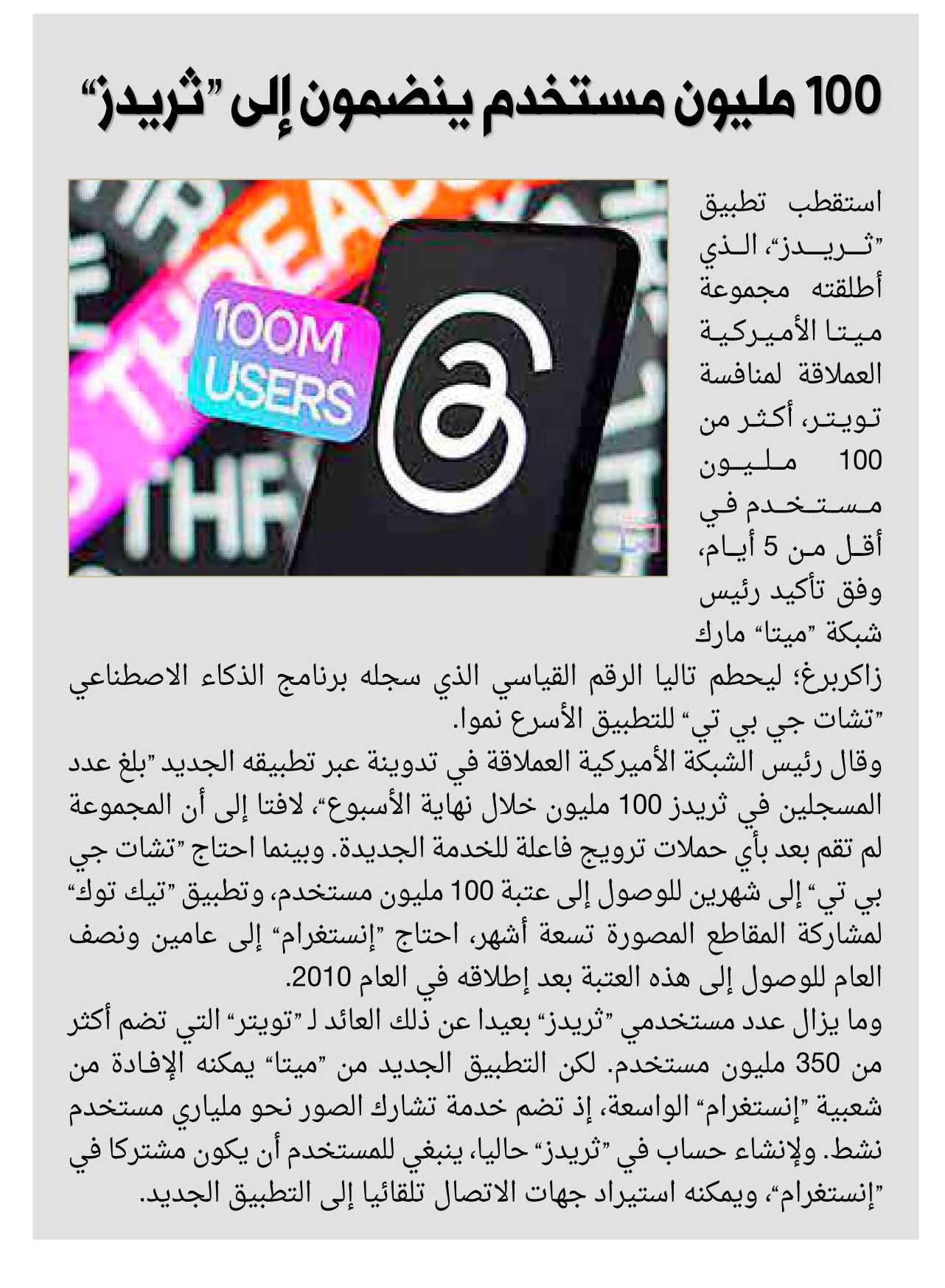 100 مليون مستخدم ينضمون إلى "ثريدز"

100M USERS

استقطب تطبيق "ثريدز"، الذي أطلقته مجموعة ميتا الأميركية العملاقة لمنافسة تويتر، أكثر من 100 مليون مستخدم في أقل من 5 أيام، وفق تأكيد رئيس شبكة "ميتا" مارك زاكربرغ؛ ليحطم تاليا الرقم القياسي الذي سجله برنامج الذكاء الاصطناعي "تشات جي بي تي" للتطبيق الأسرع نموا.

وقال رئيس الشبكة الأميركية العملاقة في تدوينة عبر تطبيقه الجديد "بلغ عدد المسجلين في ثريدز 100 مليون خلال نهاية الأسبوع"، لافتا إلى أن المجموعة لم تقم بعد بأي حملات ترويج فاعلة للخدمة الجديدة. وبينما احتاج "تشات جي بي تي" إلى شهرين للوصول إلى عتبة 100 مليون مستخدم، وتطبيق "تيك توك" لمشاركة المقاطع المصورة تسعة أشهر، احتاج "إنستغرام" إلى عامين ونصف العام للوصول إلى هذه العتبة بعد إطلاقه في العام 2010.

وما يزال عدد مستخدمي "ثريدز" بعيدا عن ذلك العائد لـ "تويتر" التي تضم أكثر من 350 مليون مستخدم. لكن التطبيق الجديد من "ميتا" يمكنه الإفادة من شعبية "إنستغرام" الواسعة، إذ تضم خدمة تشارك الصور نحو ملياري مستخدم نشط. ولإنشاء حساب في "ثريدز" حاليا، ينبغي للمستخدم أن يكون مشتركا في "إنستغرام"، ويمكنه استيراد جهات الاتصال تلقائيا إلى التطبيق الجديد.